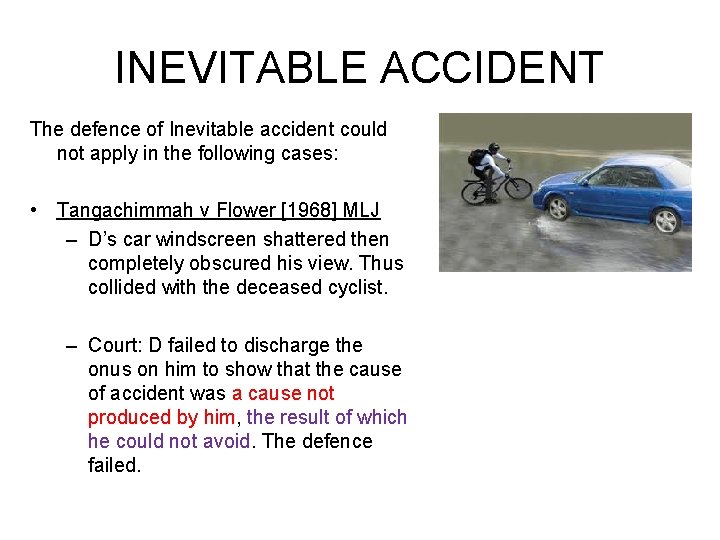 INEVITABLE ACCIDENT

The defence of Inevitable accident could not apply in the following cases:

• Tangachimmah v Flower [1968] MLJ
– D's car windscreen shattered then completely obscured his view. Thus collided with the deceased cyclist.

– Court: D failed to discharge the onus on him to show that the cause of accident was a cause not produced by him, the result of which he could not avoid. The defence failed.